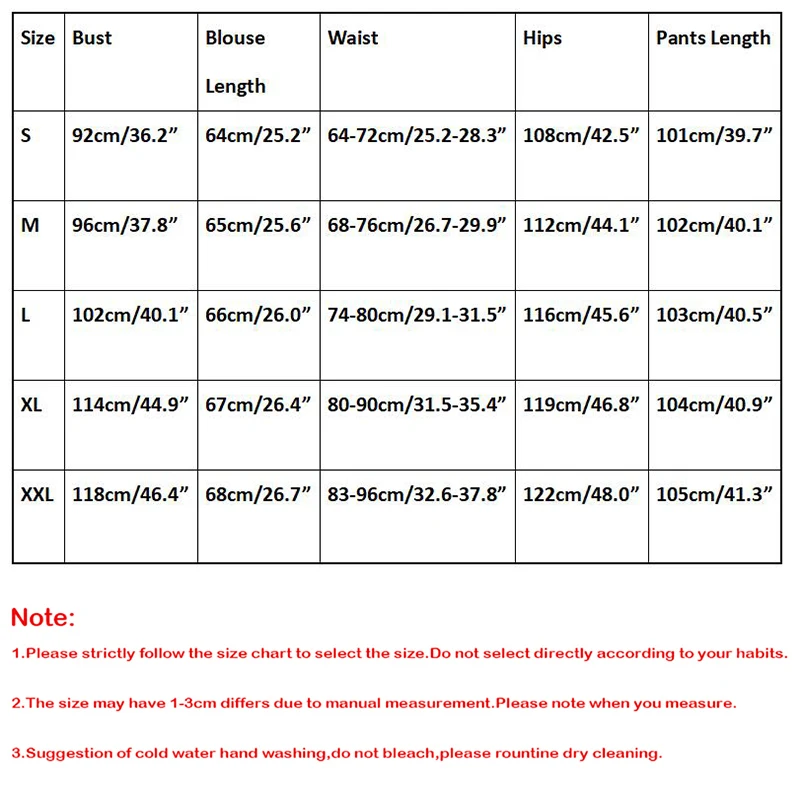 | Size | Bust | Blouse Length | Waist | Hips | Pants Length |
|---|---|---|---|---|---|
| S | 92cm/36.2” | 64cm/25.2” | 64-72cm/25.2-28.3” | 108cm/42.5” | 101cm/39.7” |
| M | 96cm/37.8” | 65cm/25.6” | 68-76cm/26.7-29.9” | 112cm/44.1” | 102cm/40.1” |
| L | 102cm/40.1” | 66cm/26.0” | 74-80cm/29.1-31.5” | 116cm/45.6” | 103cm/40.5” |
| XL | 114cm/44.9” | 67cm/26.4” | 80-90cm/31.5-35.4” | 119cm/46.8” | 104cm/40.9” |
| XXL | 118cm/46.4” | 68cm/26.7” | 83-96cm/32.6-37.8” | 122cm/48.0” | 105cm/41.3” |

Note:

1.Please strictly follow the size chart to select the size.Do not select directly according to your habits.

2.The size may have 1-3cm differs due to manual measurement.Please note when you measure.

3.Suggestion of cold water hand washing,do not bleach,please rountine dry cleaning.